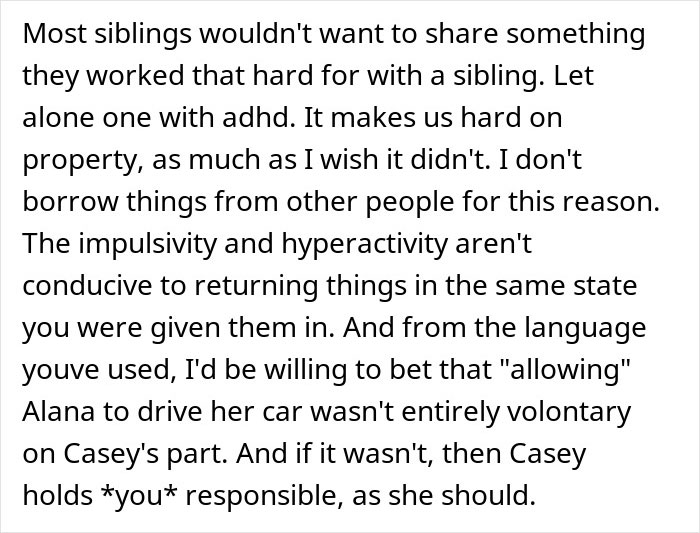 Most siblings wouldn't want to share something they worked that hard for with a sibling. Let alone one with adhd. It makes us hard on property, as much as I wish it didn't. I don't borrow things from other people for this reason. The impulsivity and hyperactivity aren't conducive to returning things in the same state you were given them in. And from the language youve used, I'd be willing to bet that "allowing" Alana to drive her car wasn't entirely volontary on Casey's part. And if it wasn't, then Casey holds *you* responsible, as she should.